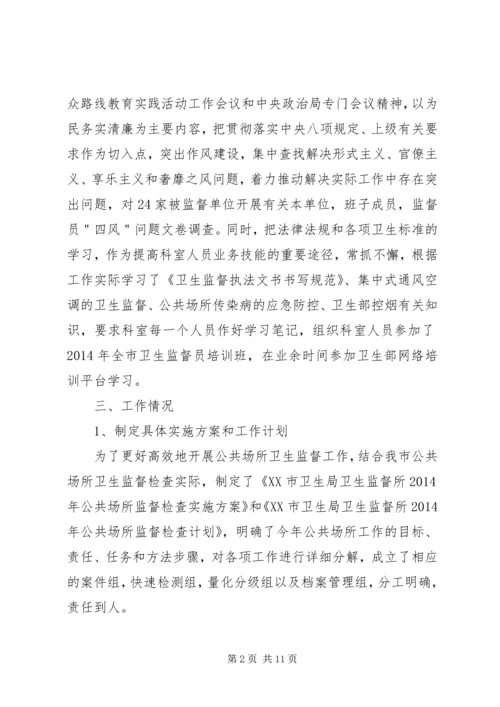 众路线教育实践活动工作会议和中央政治局专门会议精神，以为民务实清廉为主要内容，把贯彻落实中央八项规定、上级有关要求作为切入点，突出作风建设，集中查找解决形式主义、官僚主义、享乐主义和奢靡之风问题，着力推动解决实际工作中存在突出问题，对24家被监督单位开展有关本单位，班子成员，监督员"四风"问题文卷调查。同时，把法律法规和各项卫生标准的学习，作为提高科室人员业务技能的重要途径，常抓不懈，根据工作实际学习了《卫生监督执法文书书写规范》、集中式通风空调的卫生监督、公共场所传染病的应急防控、卫生部控烟有关知识，要求科室每一个人员作好学习笔记，组织科室人员参加了2014年全市卫生监督员培训班，在业余时间参加卫生部网络培训平台学习。

三、工作情况

1、制定具体实施方案和工作计划

为了更好高效地开展公共场所卫生监督工作，结合我市公共场所卫生监督检查实际，制定了《XX市卫生局卫生监督所2014年公共场所监督检查实施方案》和《XX市卫生局卫生监督所2014年公共场所监督检查计划》，明确了今年公共场所工作的目标、责任、任务和方法步骤，对各项工作进行详细分解，成立了相应的案件组，快速检测组，量化分级组以及档案管理组，分工明确，责任到人。

第2页 共11页